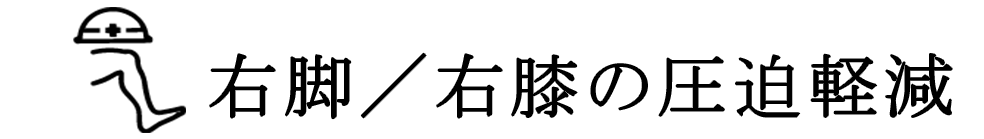 右脚／右膝の圧迫軽減